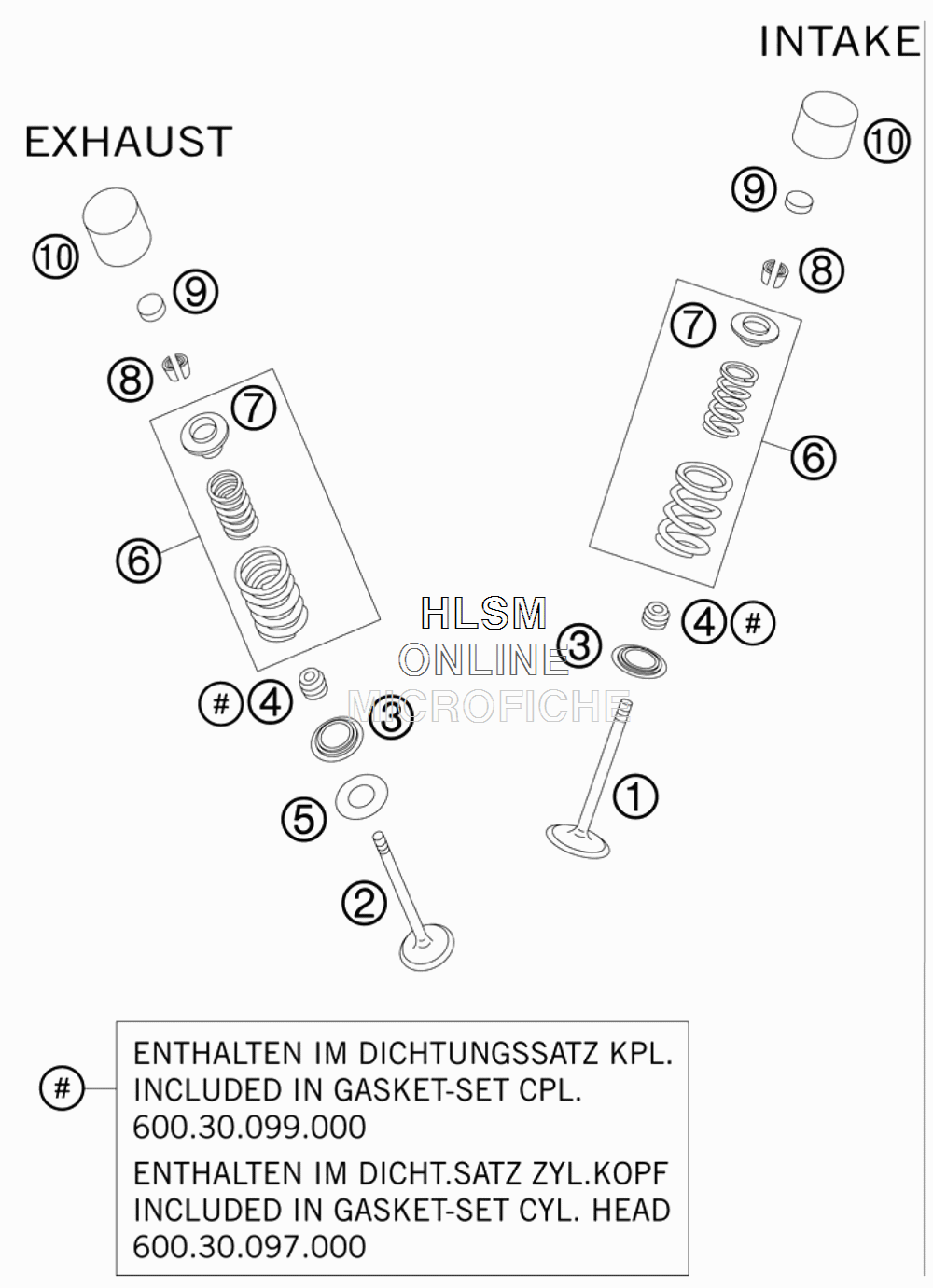 INTAKE

EXHAUST

10
9
8
7
6
10
9
8
7
6

HLSM
ONLINE
MICROFICHE

4 #
3
# 4
3
5
1
2

#

ENTHALTEN IM DICHTUNGSSATZ KPL.
INCLUDED IN GASKET-SET CPL.
600.30.099.000

ENTHALTEN IM DICHT.SATZ ZYL.KOPF
INCLUDED IN GASKET-SET CYL. HEAD
600.30.097.000